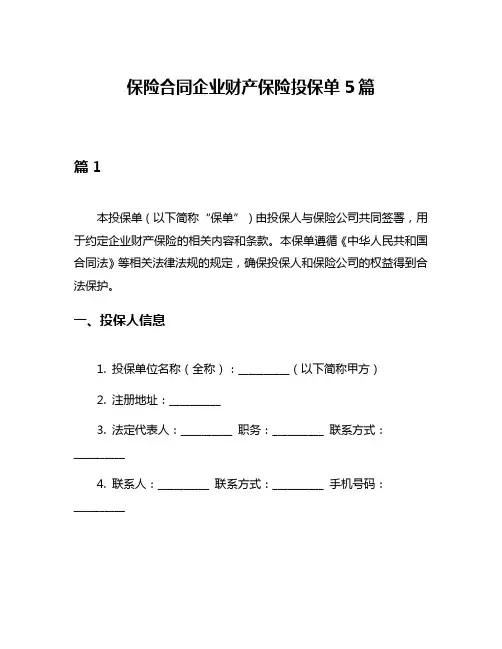 保险合同企业财产保险投保单 5 篇

篇 1

本投保单（以下简称“保单”）由投保人与保险公司共同签署，用于约定企业财产保险的相关内容和条款。本保单遵循《中华人民共和国合同法》等相关法律法规的规定，确保投保人和保险公司的权益得到合法保护。

一、投保人信息

1. 投保单位名称（全称）：__________（以下简称甲方）

2. 注册地址：__________

3. 法定代表人：__________ 职务：__________ 联系方式：__________

4. 联系人：__________ 联系方式：__________ 手机号码：__________